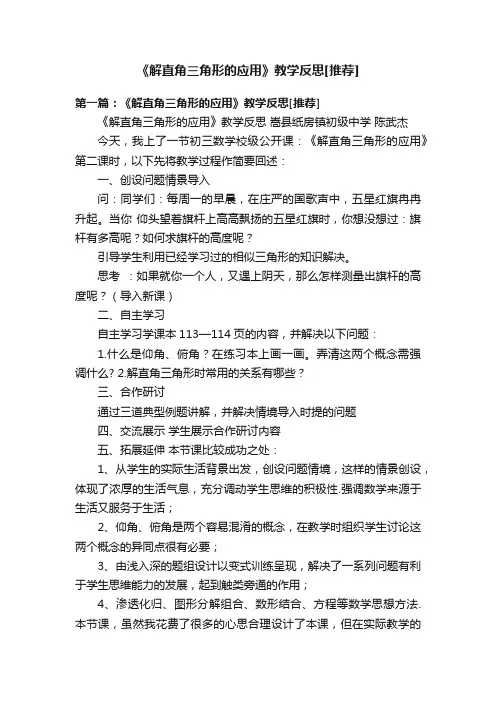 《解直角三角形的应用》教学反思[推荐]

第一篇：《解直角三角形的应用》教学反思[推荐]

《解直角三角形的应用》教学反思 嵩县纸房镇初级中学 陈武杰

今天，我上了一节初三数学校级公开课：《解直角三角形的应用》第二课时，以下先将教学过程作简要回述：

一、创设问题情景导入

问：同学们：每周一的早晨，在庄严的国歌声中，五星红旗冉冉升起。当你 仰头望着旗杆上高高飘扬的五星红旗时，你想没想过：旗杆有多高呢？如何求旗杆的高度呢？

引导学生利用已经学习过的相似三角形的知识解决。

思考 ：如果就你一个人，又遇上阴天，那么怎样测量出旗杆的高度呢？（导入新课）

二、自主学习

自主学习学课本 113—114 页的内容，并解决以下问题：

1.什么是仰角、俯角？在练习本上画一画。弄清这两个概念需强调什么? 2.解直角三角形时常用的关系有哪些？

三、合作研讨

通过三道典型例题讲解，并解决情境导入时提的问题

四、交流展示 学生展示合作研讨内容

五、拓展延伸 本节课比较成功之处：

1、从学生的实际生活背景出发，创设问题情境，这样的情景创设，体现了浓厚的生活气息，充分调动学生思维的积极性.强调数学来源于生活又服务于生活；

2、仰角、俯角是两个容易混淆的概念，在教学时组织学生讨论这两个概念的异同点很有必要；

3、由浅入深的题组设计以变式训练呈现，解决了一系列问题有利于学生思维能力的发展，起到触类旁通的作用；

4、渗透化归、图形分解组合、数形结合、方程等数学思想方法.本节课，虽然我花费了很多的心思合理设计了本课，但在实际教学的